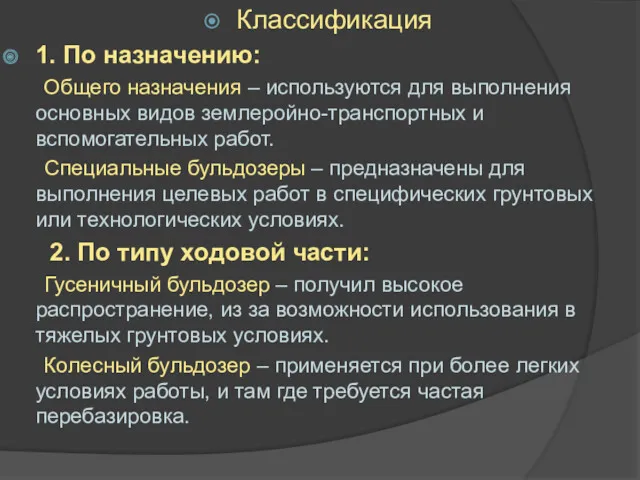 Классификация

1. По назначению:

Общего назначения – используются для выполнения основных видов землеройно-транспортных и вспомогательных работ.

Специальные бульдозеры – предназначены для выполнения целевых работ в специфических грунтовых или технологических условиях.

2. По типу ходовой части:

Гусеничный бульдозер – получил высокое распространение, из за возможности использования в тяжелых грунтовых условиях.

Колесный бульдозер – применяется при более легких условиях работы, и там где требуется частая перебазировка.